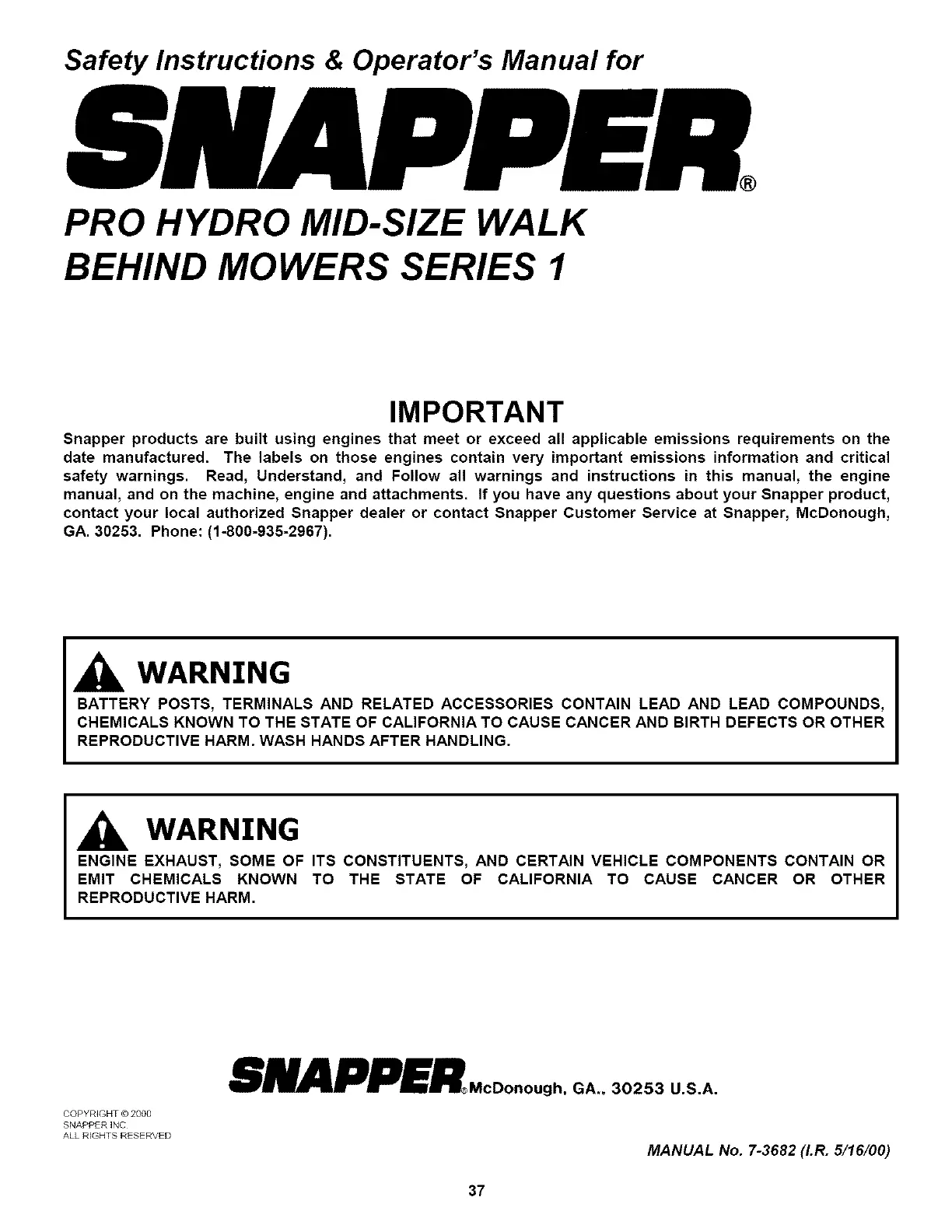 Safety Instructions & Operator's Manual for

SNAPPER®

PRO HYDRO MID-SIZE WALK BEHIND MOWERS SERIES 1

IMPORTANT

Snapper products are built using engines that meet or exceed all applicable emissions requirements on the date manufactured. The labels on those engines contain very important emissions information and critical safety warnings. Read, Understand, and Follow all warnings and instructions in this manual, the engine manual, and on the machine, engine and attachments. If you have any questions about your Snapper product, contact your local authorized Snapper dealer or contact Snapper Customer Service at Snapper, McDonough, GA. 30253. Phone: (1-800-935-2967).

WARNING

BATTERY POSTS, TERMINALS AND RELATED ACCESSORIES CONTAIN LEAD AND LEAD COMPOUNDS, CHEMICALS KNOWN TO THE STATE OF CALIFORNIA TO CAUSE CANCER AND BIRTH DEFECTS OR OTHER REPRODUCTIVE HARM. WASH HANDS AFTER HANDLING.

WARNING

ENGINE EXHAUST, SOME OF ITS CONSTITUENTS, AND CERTAIN VEHICLE COMPONENTS CONTAIN OR EMIT CHEMICALS KNOWN TO THE STATE OF CALIFORNIA TO CAUSE CANCER OR OTHER REPRODUCTIVE HARM.

SNAPPER® McDonough, GA., 30253 U.S.A.

COPYRIGHT © 2000
SNAPPER INC.
ALL RIGHTS RESERVED

MANUAL No. 7-3682 (I.R. 5/16/00)

37